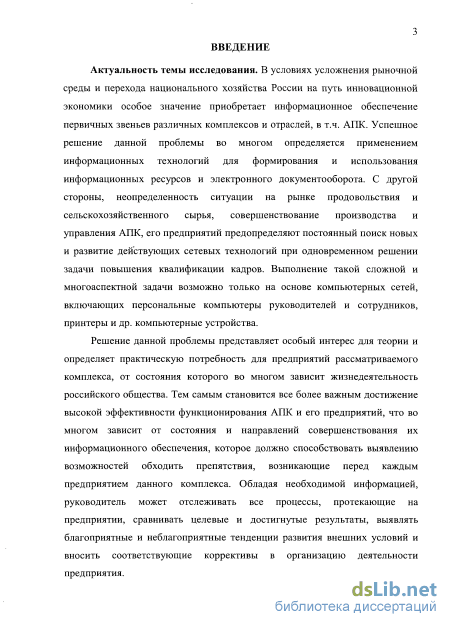 3

ВВЕДЕНИЕ

Актуальность темы исследования. В условиях усложнения рыночной среды и перехода национального хозяйства России на путь инновационной экономики особое значение приобретает информационное обеспечение первичных звеньев различных комплексов и отраслей, в т.ч. АПК. Успешное решение данной проблемы во многом определяется применением информационных технологий для формирования и использования информационных ресурсов и электронного документооборота. С другой стороны, неопределенность ситуации на рынке продовольствия и сельскохозяйственного сырья, совершенствование производства и управления АПК, его предприятий предопределяют постоянный поиск новых и развитие действующих сетевых технологий при одновременном решении задачи повышения квалификации кадров. Выполнение такой сложной и многоаспектной задачи возможно только на основе компьютерных сетей, включающих персональные компьютеры руководителей и сотрудников, принтеры и др. компьютерные устройства.

Решение данной проблемы представляет особый интерес для теории и определяет практическую потребность для предприятий рассматриваемого комплекса, от состояния которого во многом зависит жизнедеятельность российского общества. Тем самым становится все более важным достижение высокой эффективности функционирования АПК и его предприятий, что во многом зависит от состояния и направлений совершенствования их информационного обеспечения, которое должно способствовать выявлению возможностей обходить препятствия, возникающие перед каждым предприятием данного комплекса. Обладая необходимой информацией, руководитель может отслеживать все процессы, протекающие на предприятии, сравнивать целевые и достигнутые результаты, выявлять благоприятные и неблагоприятные тенденции развития внешних условий и вносить соответствующие коррективы в организацию деятельности предприятия.

dsLib.net
библиотека диссертаций